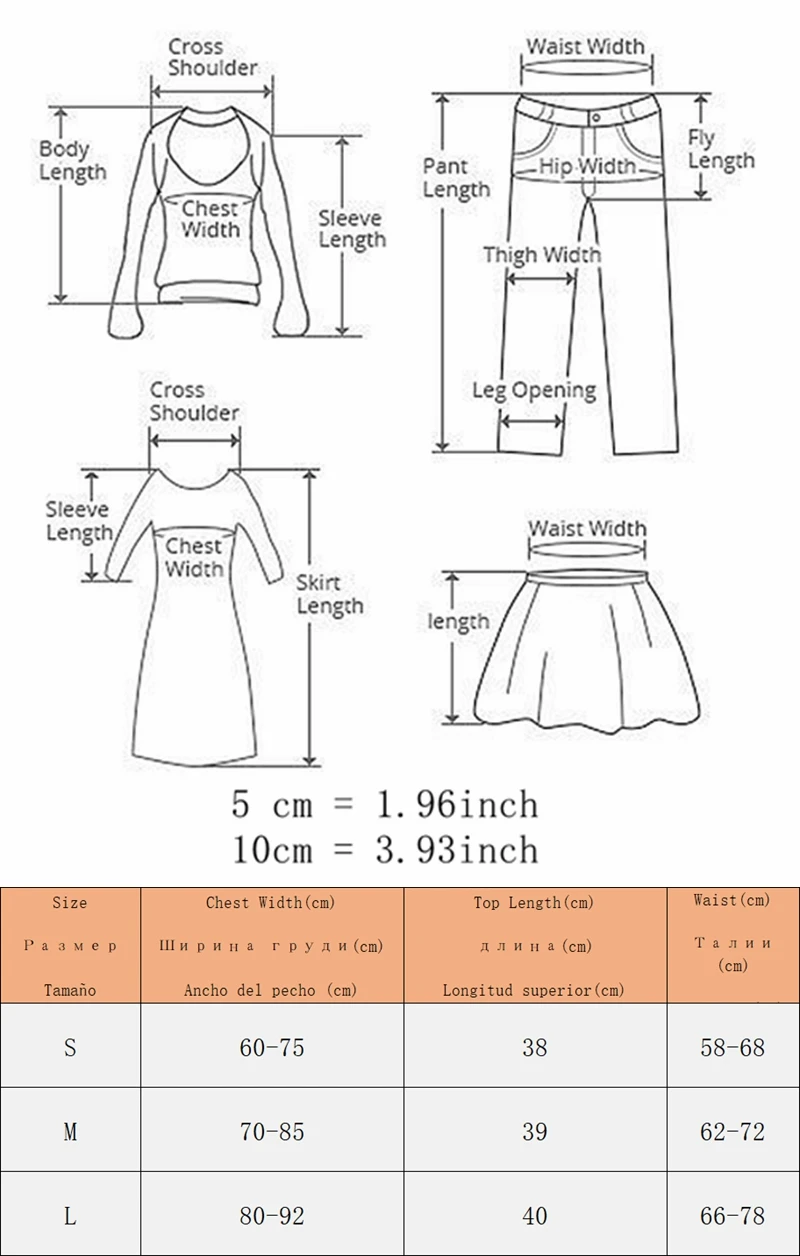 Cross Shoulder

Body Length

Chest Width

Sleeve Length

Waist Width

Pant Length

Hip Width

Fly Length

Thigh Width

Leg Opening

Cross Shoulder

Sleeve Length

Chest Width

Skirt Length

Waist Width

length

5 cm = 1.96inch
10cm = 3.93inch

| Size Размер Tamaño | Chest Width(cm) Ширина груди(cm) Ancho del pecho (cm) | Top Length(cm) длина(cm) Longitud superior(cm) | Waist(cm) Талии (cm) |
|---|---|---|---|
| S | 60-75 | 38 | 58-68 |
| M | 70-85 | 39 | 62-72 |
| L | 80-92 | 40 | 66-78 |